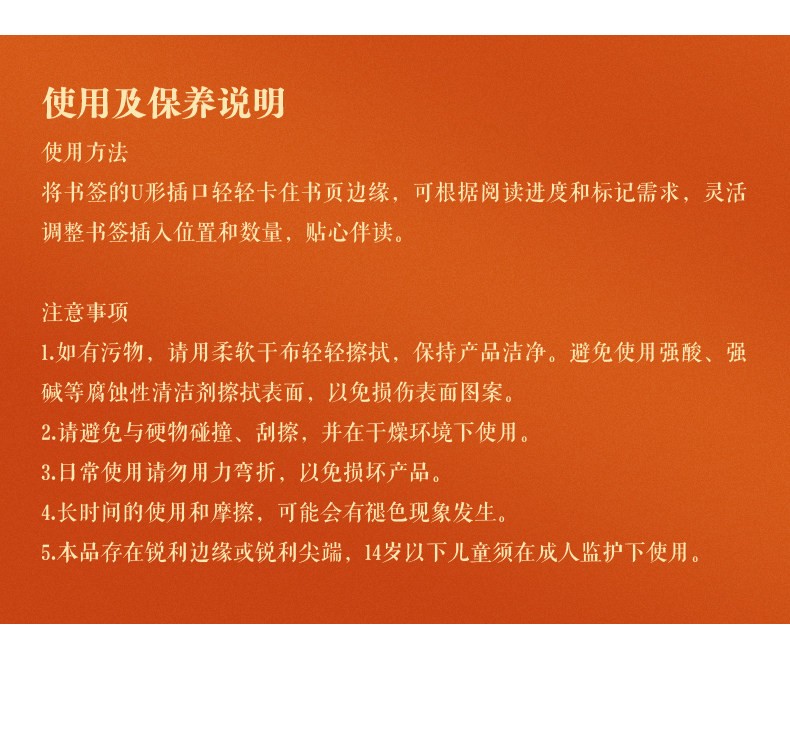 使用及保养说明

使用方法

将书签的U形插口轻轻卡住书页边缘，可根据阅读进度和标记需求，灵活调整书签插入位置和数量，贴心伴读。

注意事项

1.如有污物，请用柔软干布轻轻擦拭，保持产品洁净。避免使用强酸、强碱等腐蚀性清洁剂擦拭表面，以免损伤表面图案。

2.请避免与硬物碰撞、刮擦，并在干燥环境下使用。

3.日常使用请勿用力弯折，以免损坏产品。

4.长时间的使用和摩擦，可能会有褪色现象发生。

5.本品存在锐利边缘或锐利尖端，14岁以下儿童须在成人监护下使用。